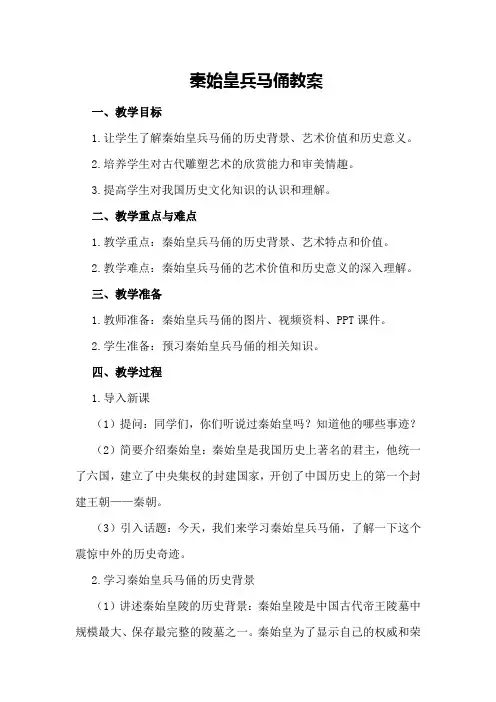 秦始皇兵马俑教案

一、教学目标

1.让学生了解秦始皇兵马俑的历史背景、艺术价值和历史意义。

2.培养学生对古代雕塑艺术的欣赏能力和审美情趣。

3.提高学生对我国历史文化知识的认识和理解。

二、教学重点与难点

1.教学重点：秦始皇兵马俑的历史背景、艺术特点和价值。

2.教学难点：秦始皇兵马俑的艺术价值和历史意义的深入理解。

三、教学准备

1.教师准备：秦始皇兵马俑的图片、视频资料、PPT课件。

2.学生准备：预习秦始皇兵马俑的相关知识。

四、教学过程

1.导入新课

（1）提问：同学们，你们听说过秦始皇吗？知道他的哪些事迹？

（2）简要介绍秦始皇：秦始皇是我国历史上著名的君主，他统一了六国，建立了中央集权的封建国家，开创了中国历史上的第一个封建王朝——秦朝。

（3）引入话题：今天，我们来学习秦始皇兵马俑，了解一下这个震惊中外的历史奇迹。

2.学习秦始皇兵马俑的历史背景

（1）讲述秦始皇陵的历史背景：秦始皇陵是中国古代帝王陵墓中规模最大、保存最完整的陵墓之一。秦始皇为了显示自己的权威和荣